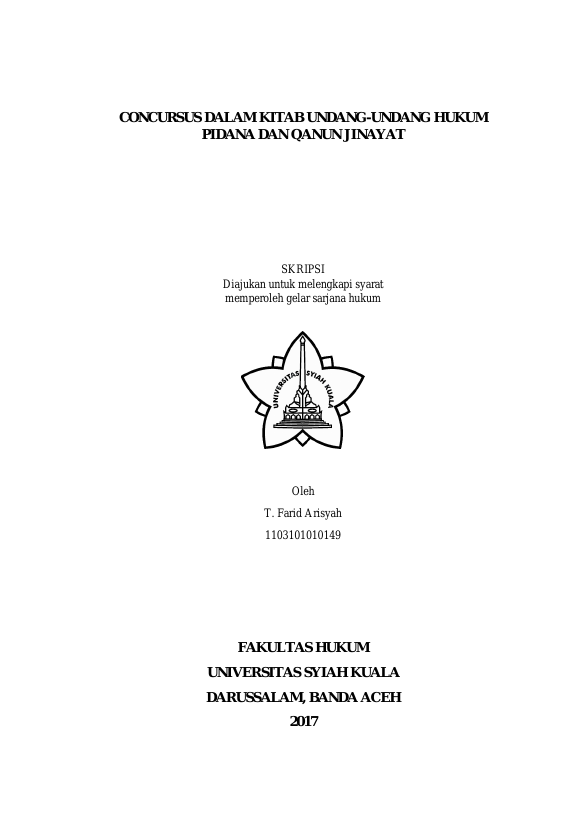 CONCURSUS DALAM KITAB UNDANG-UNDANG HUKUM PIDANA DAN QANUN JINAYAT

SKRIPSI
Diajukan untuk melengkapi syarat
memperoleh gelar sarjana hukum

UNIVERSITAS SYIAH KUALA

Oleh
T. Farid Arisyah
1103101010149

FAKULTAS HUKUM
UNIVERSITAS SYIAH KUALA
DARUSSALAM, BANDA ACEH
2017